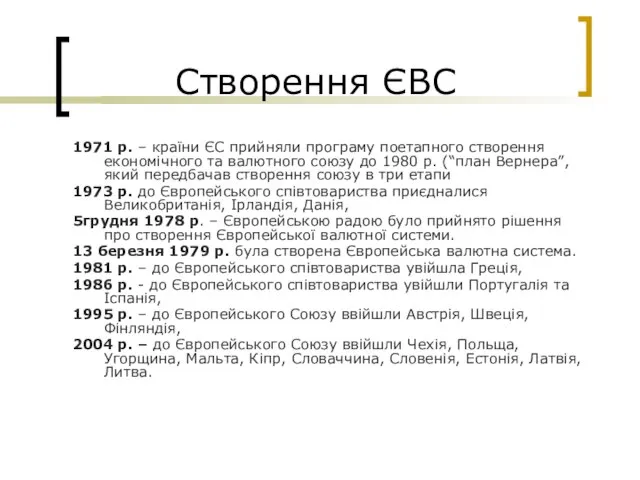 Створення ЄВС

1971 р. – країни ЄС прийняли програму поетапного створення економічного та валютного союзу до 1980 р. (“план Вернера”, який передбачав створення союзу в три етапи

1973 р. до Європейського співтовариства приєдналися Великобританія, Ірландія, Данія,

5грудня 1978 р. – Європейською радою було прийнято рішення про створення Європейської валютної системи.

13 березня 1979 р. була створена Європейська валютна система.

1981 р. – до Європейського співтовариства увійшла Греція,

1986 р. - до Європейського співтовариства увійшли Португалія та Іспанія,

1995 р. – до Європейського Союзу ввійшли Австрія, Швеція, Фінляндія,

2004 р. – до Європейського Союзу ввійшли Чехія, Польща, Угорщина, Мальта, Кіпр, Словаччина, Словенія, Естонія, Латвія, Литва.